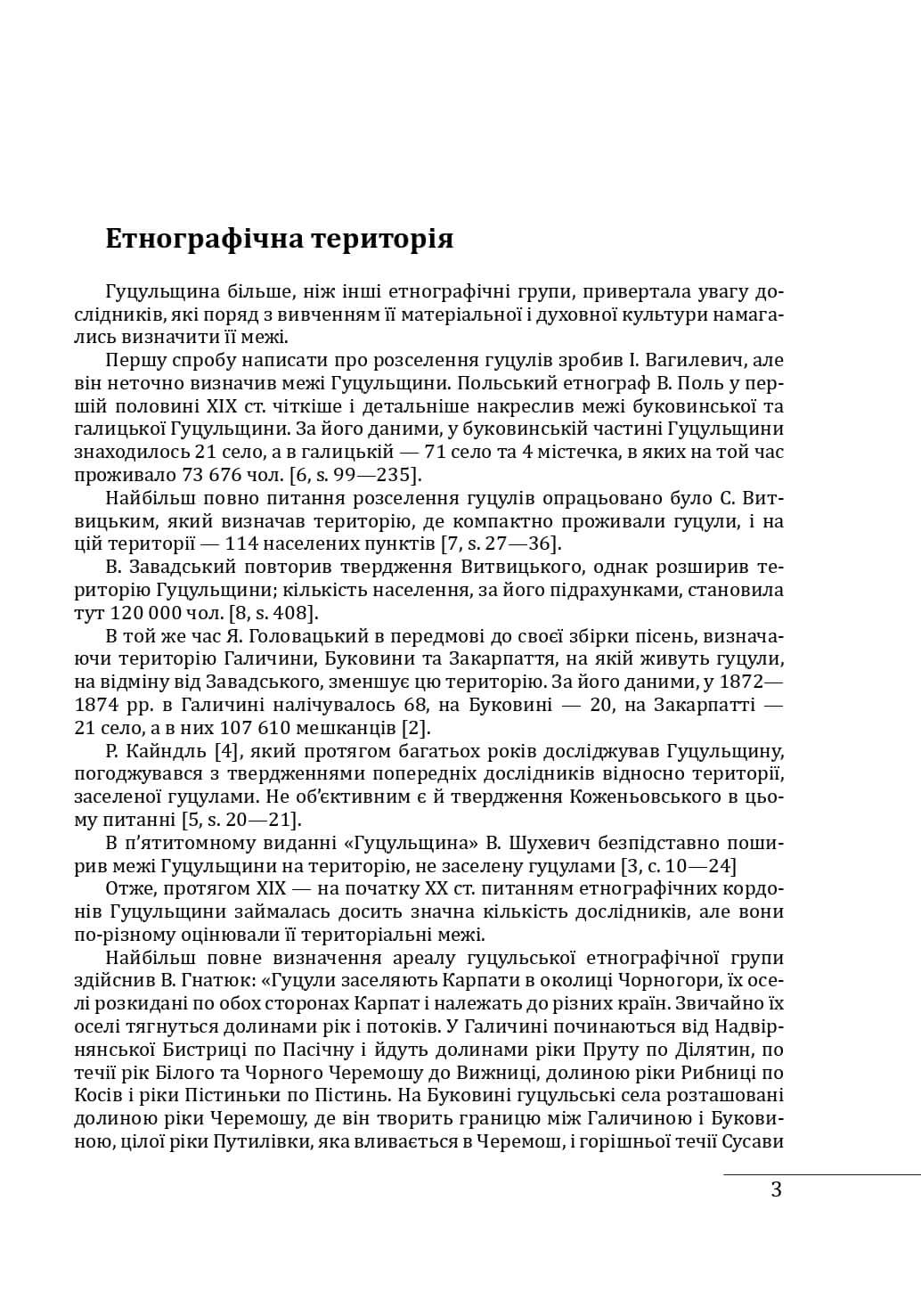 Етнографічна територія

Гуцульщина більше, ніж інші етнографічні групи, привертала увагу дослідників, які поряд з вивченням її матеріальної і духовної культури намагались визначити її межі.

Першу спробу написати про розселення гуцулів зробив І. Вагилевич, але він неточно визначив межі Гуцульщини. Польський етнограф В. Поль у першій половині XIX ст. чіткіше і детальніше накреслив межі буковинської та галицької Гуцульщини. За його даними, у буковинській частині Гуцульщини знаходилось 21 село, а в галицькій — 71 село та 4 містечка, в яких на той час проживало 73 676 чол. [6, s. 99—235].

Найбільш повно питання розселення гуцулів опрацьовано було С. Витвицьким, який визначав територію, де компактно проживали гуцули, і на цій території — 114 населених пунктів [7, s. 27—36].

В. Завадський повторив твердження Витвицького, однак розширив територію Гуцульщини; кількість населення, за його підрахунками, становила тут 120 000 чол. [8, s. 408].

В той же час Я. Головацький в передмові до своєї збірки пісень, визначаючи територію Галичини, Буковини та Закарпаття, на якій живуть гуцули, на відміну від Завадського, зменшує цю територію. За його даними, у 1872—1874 рр. в Галичині налічувалось 68, на Буковині — 20, на Закарпатті — 21 село, а в них 107 610 мешканців [2].

Р. Кайндль [4], який протягом багатьох років досліджував Гуцульщину, погоджувався з твердженнями попередніх дослідників відносно території, заселеної гуцулами. Не об'єктивним є й твердження Коженьовського в цьому питанні [5, s. 20—21].

В п'ятитомному виданні «Гуцульщина» В. Шухевич безпідставно поширив межі Гуцульщини на територію, не заселену гуцулами [3, с. 10—24]

Отже, протягом XIX — на початку XX ст. питанням етнографічних кордонів Гуцульщини займалась досить значна кількість дослідників, але вони по-різному оцінювали її територіальні межі.

Найбільш повне визначення ареалу гуцульської етнографічної групи здійснив В. Гнатюк: «Гуцули заселяють Карпати в околиці Чорногори, їх оселі розкидані по обох сторонах Карпат і належать до різних країн. Звичайно їх оселі тягнуться долинами рік і потоків. У Галичині починаються від Надвірнянської Бистриці по Пасічну і йдуть долинами ріки Пруту по Ділятин, по течії рік Білого та Чорного Черемошу до Вижниці, долиною ріки Рибниці по Косів і ріки Пістиньки по Пістинь. На Буковині гуцульські села розташовані долиною ріки Черемошу, де він творить границю між Галичиною і Буковиною, цілої ріки Путилівки, яка вливається в Черемош, і горішньої течії Сусави

3